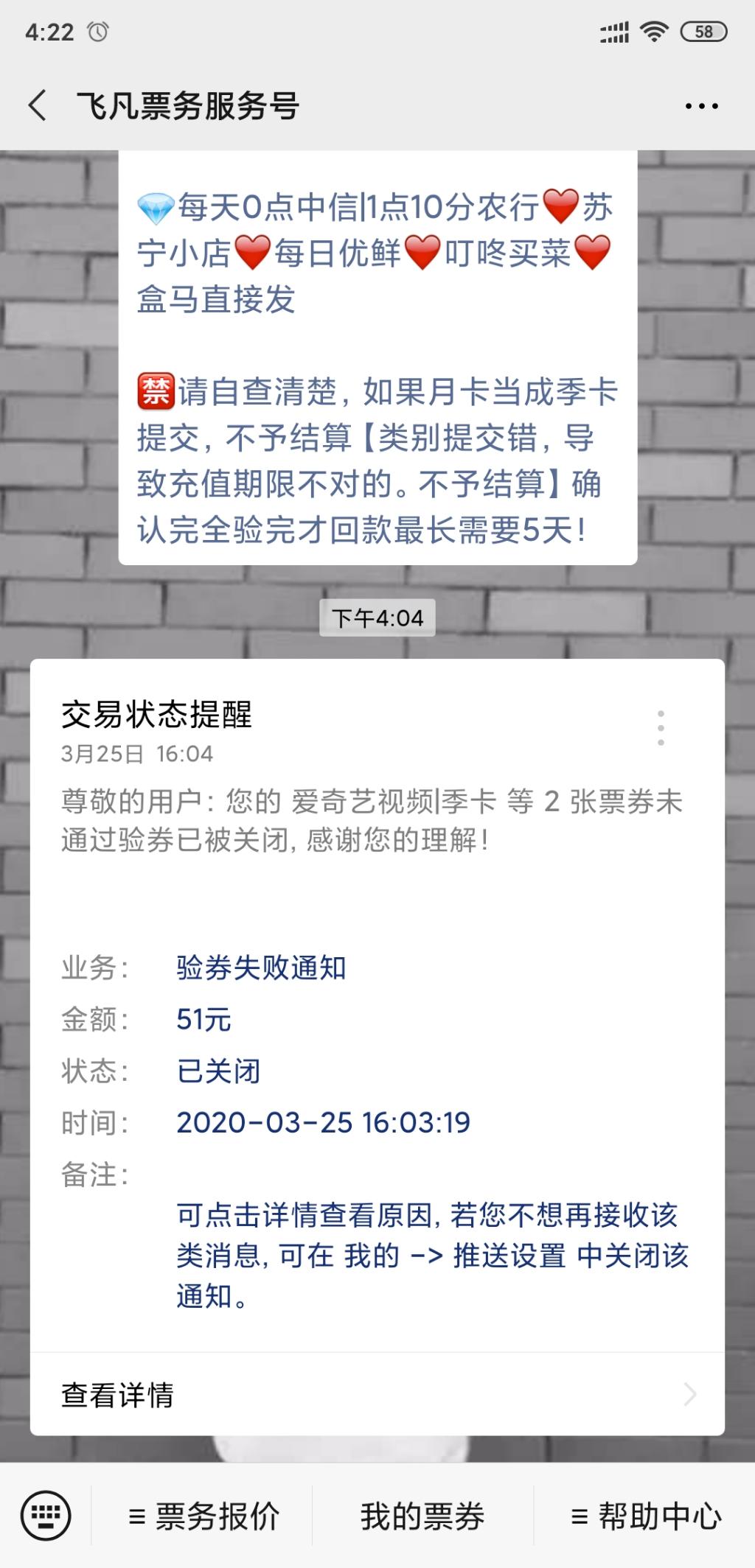 4:22 58

飞凡票务服务号

每天0点中信|1点10分农行苏宁小店每日优鲜叮咚买菜盒马直接发

禁请自查清楚，如果月卡当成季卡提交，不予结算【类别提交错，导致充值期限不对的。不予结算】确认完全验完才回款最长需要5天！

下午4:04

交易状态提醒
3月25日 16:04
尊敬的用户：您的 爱奇艺视频|季卡 等 2 张票券未通过验券已被关闭，感谢您的理解！

业务： 验券失败通知
金额： 51元
状态： 已关闭
时间： 2020-03-25 16:03:19
备注：
可点击详情查看原因，若您不想再接收该类消息，可在 我的 -> 推送设置 中关闭该通知。

查看详情

≡ 票务报价 我的票券 ≡ 帮助中心